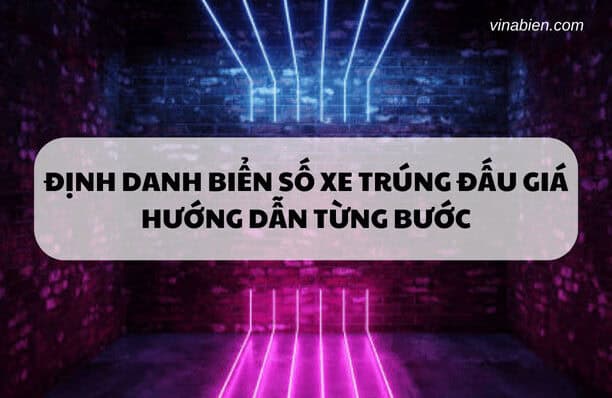 vinabien.com

ĐỊNH DANH BIỂN SỐ XE TRÚNG ĐẤU GIÁ
HƯỚNG DẪN TỪNG BƯỚC